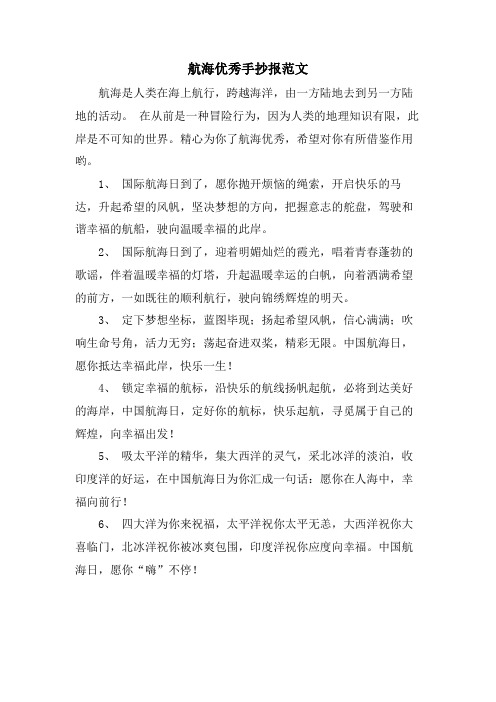 航海优秀手抄报范文

航海是人类在海上航行，跨越海洋，由一方陆地去到另一方陆地的活动。 在从前是一种冒险行为，因为人类的地理知识有限，此岸是不可知的世界。精心为你了航海优秀，希望对你有所借鉴作用哟。

1、 国际航海日到了，愿你抛开烦恼的绳索，开启快乐的马达，升起希望的风帆，坚决梦想的方向，把握意志的舵盘，驾驶和谐幸福的航船，驶向温暖幸福的此岸。

2、 国际航海日到了，迎着明媚灿烂的霞光，唱着青春蓬勃的歌谣，伴着温暖幸福的灯塔，升起温暖幸运的白帆，向着洒满希望的前方，一如既往的顺利航行，驶向锦绣辉煌的明天。

3、 定下梦想坐标，蓝图毕现；扬起希望风帆，信心满满；吹响生命号角，活力无穷；荡起奋进双桨，精彩无限。中国航海日，愿你抵达幸福此岸，快乐一生！

4、 锁定幸福的航标，沿快乐的航线扬帆起航，必将到达美好的海岸，中国航海日，定好你的航标，快乐起航，寻觅属于自己的辉煌，向幸福出发！

5、 吸太平洋的精华，集大西洋的灵气，采北冰洋的淡泊，收印度洋的好运，在中国航海日为你汇成一句话：愿你在人海中，幸福向前行！

6、 四大洋为你来祝福，太平洋祝你太平无恙，大西洋祝你大喜临门，北冰洋祝你被冰爽包围，印度洋祝你应度向幸福。中国航海日，愿你“嗨”不停！